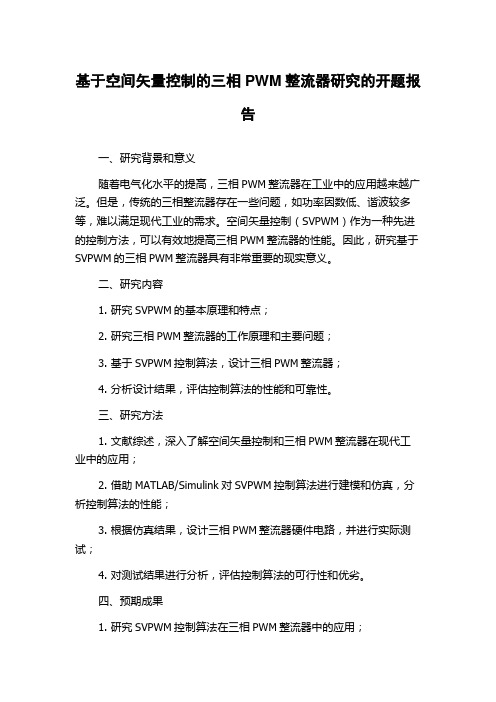 基于空间矢量控制的三相 PWM 整流器研究的开题报告

一、研究背景和意义

随着电气化水平的提高，三相 PWM 整流器在工业中的应用越来越广泛。但是，传统的三相整流器存在一些问题，如功率因数低、谐波较多等，难以满足现代工业的需求。空间矢量控制（SVPWM）作为一种先进的控制方法，可以有效地提高三相 PWM 整流器的性能。因此，研究基于 SVPWM 的三相 PWM 整流器具有非常重要的现实意义。

二、研究内容

1. 研究 SVPWM 的基本原理和特点；

2. 研究三相 PWM 整流器的工作原理和主要问题；

3. 基于 SVPWM 控制算法，设计三相 PWM 整流器；

4. 分析设计结果，评估控制算法的性能和可靠性。

三、研究方法

1. 文献综述，深入了解空间矢量控制和三相 PWM 整流器在现代工业中的应用；

2. 借助 MATLAB/Simulink 对 SVPWM 控制算法进行建模和仿真，分析控制算法的性能；

3. 根据仿真结果，设计三相 PWM 整流器硬件电路，并进行实际测试；

4. 对测试结果进行分析，评估控制算法的可行性和优劣。

四、预期成果

1. 研究 SVPWM 控制算法在三相 PWM 整流器中的应用；